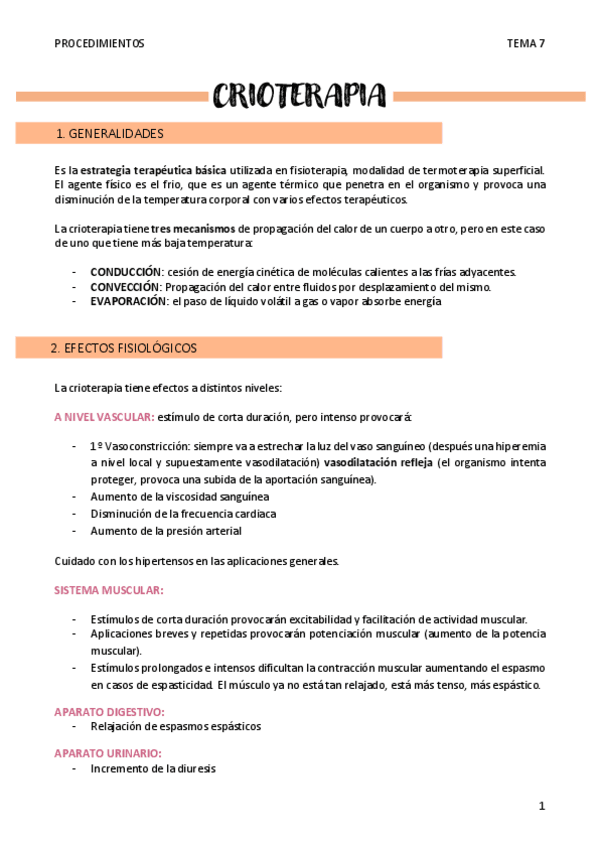 PROCEDIMIENTOS

TEMA 7

CRIOTERAPIA

1. GENERALIDADES

Es la estrategia terapéutica básica utilizada en fisioterapia, modalidad de termoterapia superficial. El agente físico es el frio, que es un agente térmico que penetra en el organismo y provoca una disminución de la temperatura corporal con varios efectos terapéuticos.

La crioterapia tiene tres mecanismos de propagación del calor de un cuerpo a otro, pero en este caso de uno que tiene más baja temperatura:

- CONDUCCIÓN: cesión de energía cinética de moléculas calientes a las frías adyacentes.
- CONVECCIÓN: Propagación del calor entre fluidos por desplazamiento del mismo.
- EVAPORACIÓN: el paso de líquido volátil a gas o vapor absorbe energía

2. EFECTOS FISIOLÓGICOS

La crioterapia tiene efectos a distintos niveles:

A NIVEL VASCULAR: estímulo de corta duración, pero intenso provocará:

- 1º Vasoconstricción: siempre va a estrechar la luz del vaso sanguíneo (después una hiperemia a nivel local y supuestamente vasodilatación) vasodilatación refleja (el organismo intenta proteger, provoca una subida de la aportación sanguínea).
- Aumento de la viscosidad sanguínea
- Disminución de la frecuencia cardiaca
- Aumento de la presión arterial

Cuidado con los hipertensos en las aplicaciones generales.

SISTEMA MUSCULAR:

- Estímulos de corta duración provocarán excitabilidad y facilitación de actividad muscular.
- Aplicaciones breves y repetidas provocarán potenciación muscular (aumento de la potencia muscular).
- Estímulos prolongados e intensos dificultan la contracción muscular aumentando el espasmo en casos de espasticidad. El músculo ya no está tan relajado, está más tenso, más espástico.

APARATO DIGESTIVO:
- Relajación de espasmos espásticos

APARATO URINARIO:
- Incremento de la diuresis

1